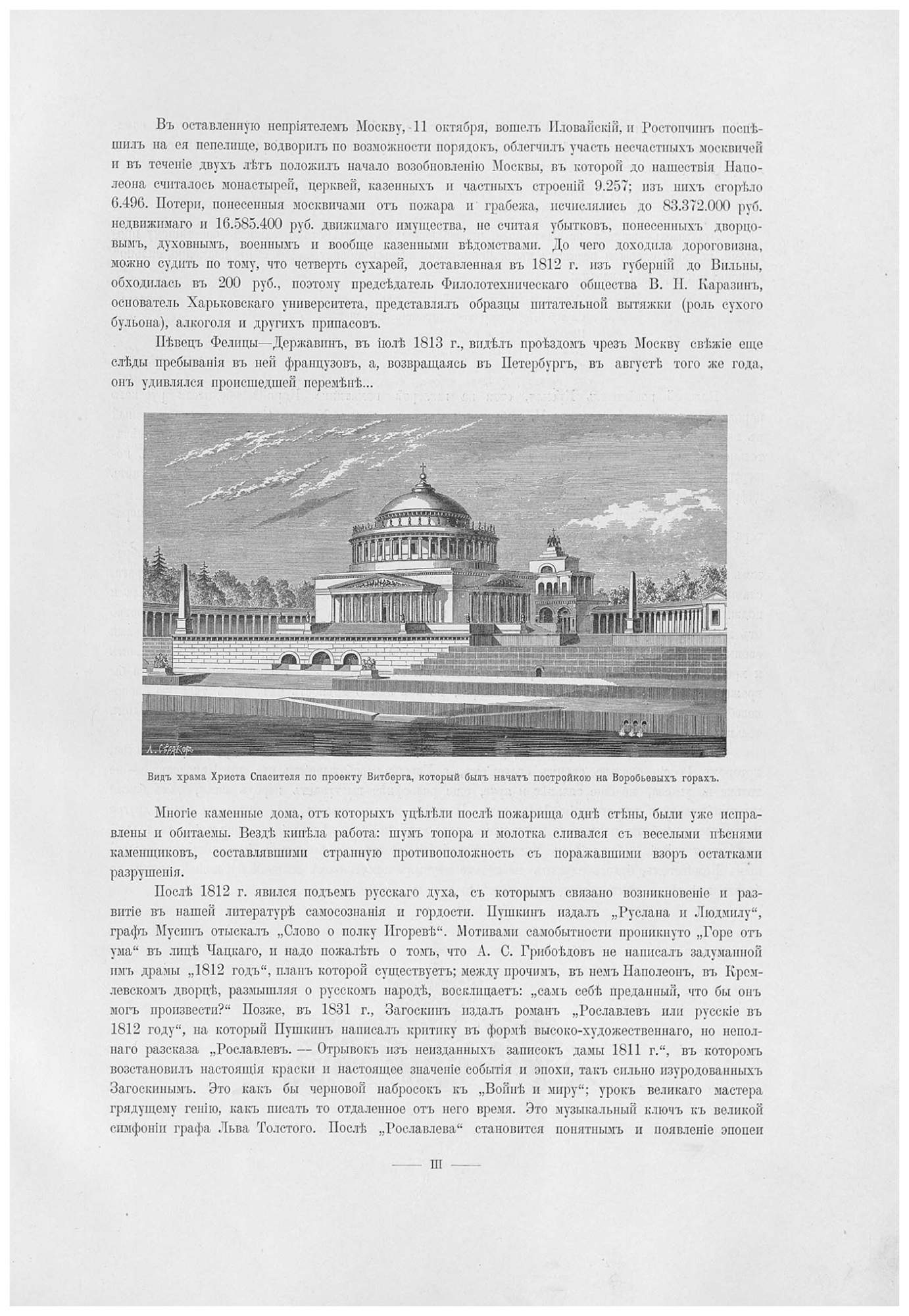 Въ оставленную непріятелемъ Москву, 11 октября, вошелъ Иловайскій, и Ростопчинъ поспѣшилъ на ея пепелище, водворилъ по возможности порядокъ, облегчилъ участь несчастныхъ москвичей и въ теченіе двухъ лѣтъ положилъ начало возобновленію Москвы, въ которой до нашествія Наполеона считалось монастырей, церквей, казенныхъ и частныхъ строеній 9.257; изъ нихъ сгорѣло 6.496. Потери, понесенныя москвичами отъ пожара и грабежа, исчислялись до 83.372.000 руб. недвижимаго и 16.585.400 руб. движимаго имущества, не считая убытковъ, понесенныхъ дворцовымъ, духовнымъ, военнымъ и вообще казенными вѣдомствами. До чего доходила дороговизна, можно судить по тому, что четверть сухарей, доставленная въ 1812 г. изъ губерній до Вильны, обходилась въ 200 руб., поэтому предсѣдатель Филолотехническаго общества В. Н. Каразинъ, основатель Харьковскаго университета, представлялъ образцы питательной вытяжки (роль сухого бульона), алкоголя и другихъ припасовъ.

Пѣвецъ Фелицы—Державинъ, въ іюлѣ 1813 г., видѣлъ проѣздомъ чрезъ Москву свѣжіе еще слѣды пребыванія въ ней французовъ, а, возвращаясь въ Петербургъ, въ августѣ того же года, онъ удивлялся происшедшей перемѣнѣ...

А. Сѣряковъ

Видъ храма Христа Спасителя по проекту Витберга, который былъ начатъ постройкою на Воробьевыхъ горахъ.

Многіе каменные дома, отъ которыхъ уцѣлѣли послѣ пожарища однѣ стѣны, были уже исправлены и обитаемы. Вездѣ кипѣла работа: шумъ топора и молотка сливался съ веселыми пѣснями каменщиковъ, составлявшими странную противоположность съ поражавшими взоръ остатками разрушенія.

Послѣ 1812 г. явился подъемъ русскаго духа, съ которымъ связано возникновеніе и развитіе въ нашей литературѣ самосознанія и гордости. Пушкинъ издалъ „Руслана и Людмилу“, графъ Мусинъ отыскалъ „Слово о полку Игоревѣ“. Мотивами самобытности проникнуто „Горе отъ ума“ въ лицѣ Чацкаго, и надо пожалѣть о томъ, что А. С. Грибоѣдовъ не написалъ задуманной имъ драмы „1812 годъ“, планъ которой существуетъ; между прочимъ, въ немъ Наполеонъ, въ Кремлевскомъ дворцѣ, размышляя о русскомъ народѣ, восклицаетъ: „самъ себѣ преданный, что бы онъ могъ произвести?“ Позже, въ 1831 г., Загоскинъ издалъ романъ „Рославлевъ или русскіе въ 1812 году“, на который Пушкинъ написалъ критику въ формѣ высоко-художественнаго, но неполнаго разсказа „Рославлевъ. — Отрывокъ изъ неизданныхъ записокъ дамы 1811 г.“, въ которомъ возстановилъ настоящія краски и настоящее значеніе событія и эпохи, такъ сильно изуродованныхъ Загоскинымъ. Это какъ бы черновой набросокъ къ „Войнѣ и миру“; урокъ великаго мастера грядущему генію, какъ писать то отдаленное отъ него время. Это музыкальный ключъ къ великой симфоніи графа Льва Толстого. Послѣ „Рославлева“ становится понятнымъ и появленіе эпопеи

— III —